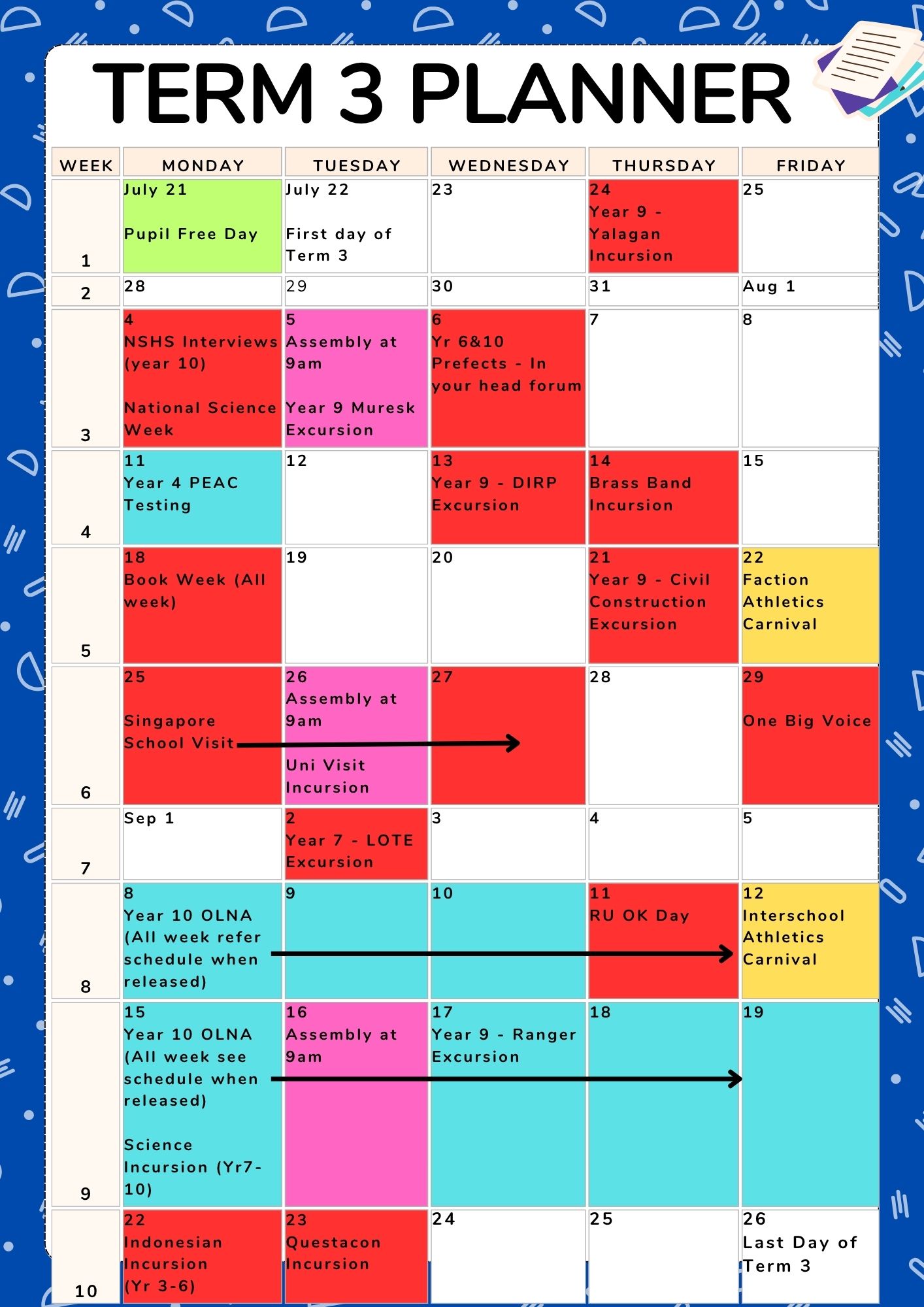 TERM 3 PLANNER

| WEEK | MONDAY | TUESDAY | WEDNESDAY | THURSDAY | FRIDAY |
|---|---|---|---|---|---|
| 1 | July 21 Pupil Free Day | July 22 First day of Term 3 | 23 | 24 Year 9 - Yalagan Incursion | 25 |
| 2 | 28 | 29 | 30 | 31 | Aug 1 |
| 3 | 4 NSHS Interviews (year 10) National Science Week | 5 Assembly at 9am Year 9 Muresk Excursion | 6 Yr 6&10 Prefects - In your head forum | 7 | 8 |
| 4 | 11 Year 4 PEAC Testing | 12 | 13 Year 9 - DIRP Excursion | 14 Brass Band Incursion | 15 |
| 5 | 18 Book Week (All week) | 19 | 20 | 21 Year 9 - Civil Construction Excursion | 22 Faction Athletics Carnival |
| 6 | 25 Singapore School Visit | 26 Assembly at 9am Uni Visit Incursion | 27 | 28 | 29 One Big Voice |
| 7 | Sep 1 | 2 Year 7 - LOTE Excursion | 3 | 4 | 5 |
| 8 | 8 Year 10 OLNA (All week refer schedule when released) | 9 | 10 | 11 RU OK Day | 12 Interschool Athletics Carnival |
| 9 | 15 Year 10 OLNA (All week see schedule when released) Science Incursion (Yr7-10) | 16 Assembly at 9am | 17 Year 9 - Ranger Excursion | 18 | 19 |
| 10 | 22 Indonesian Incursion (Yr 3-6) | 23 Questacon Incursion | 24 | 25 | 26 Last Day of Term 3 |